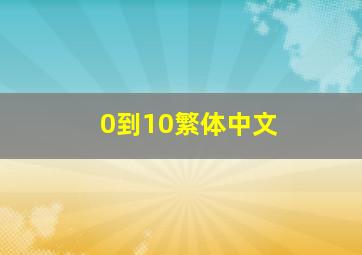 0到10繁体中文